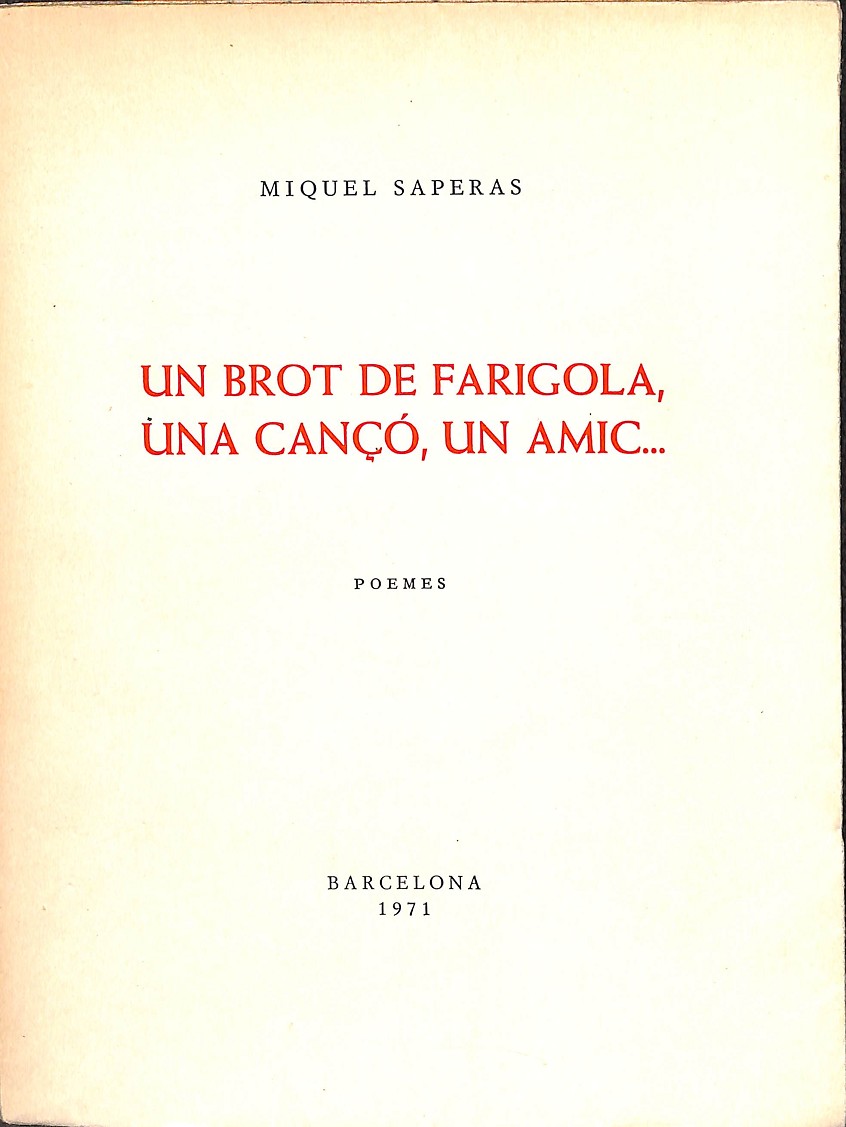 MIQUEL SAPERAS

UN BROT DE FARIGOLA,
UNA CANÇÓ, UN AMIC...

POEMES

BARCELONA
1971